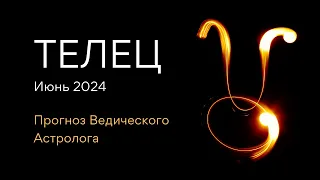 ТЕЛЕЦ

Июнь 2024

Прогноз Ведического Астролога